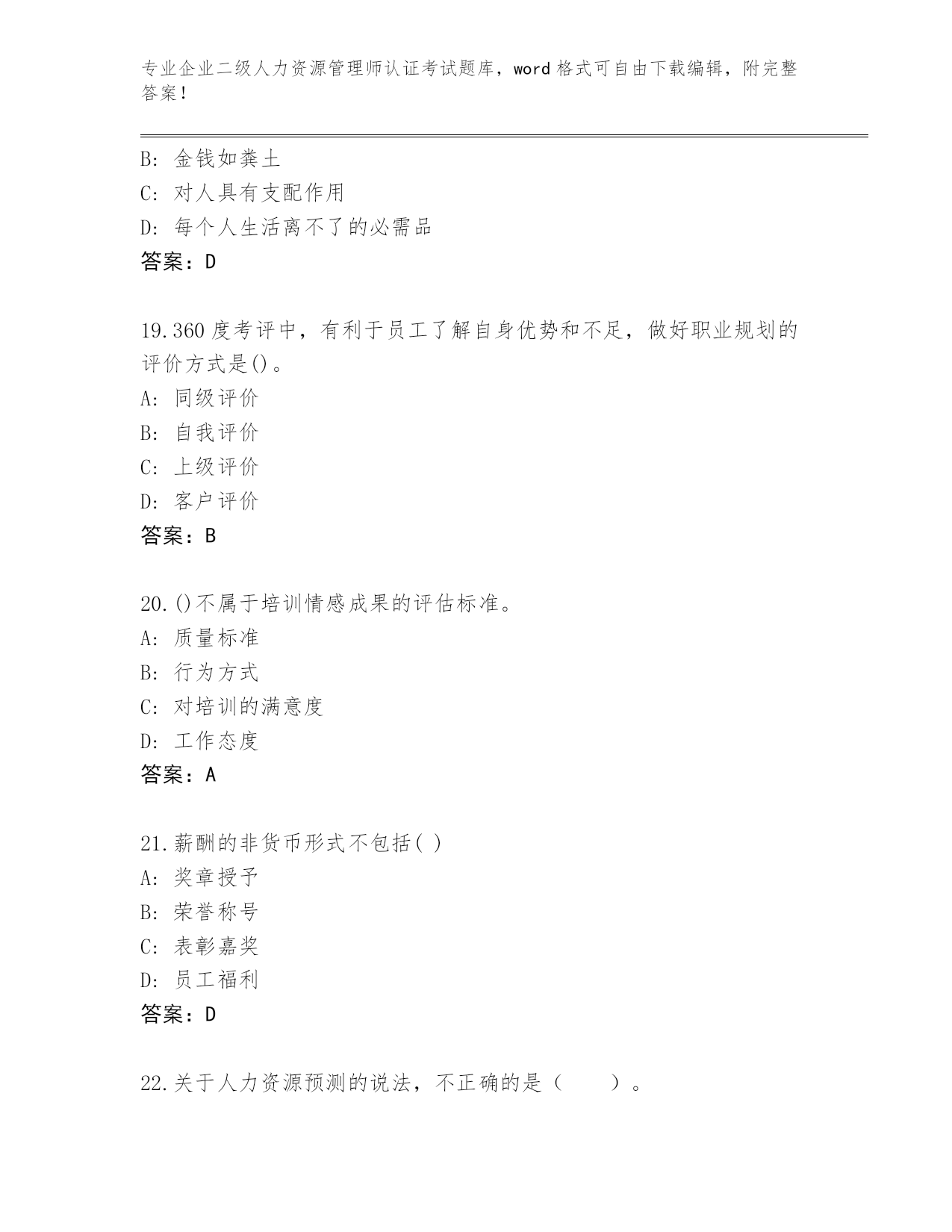 专业企业二级人力资源管理师认证考试题库，word 格式可自由下载编辑，附完整答案！

B: 金钱如粪土
C: 对人具有支配作用
D: 每个人生活离不了的必需品
答案：D

19.360 度考评中，有利于员工了解自身优势和不足，做好职业规划的评价方式是()。
A: 同级评价
B: 自我评价
C: 上级评价
D: 客户评价
答案：B

20.()不属于培训情感成果的评估标准。
A: 质量标准
B: 行为方式
C: 对培训的满意度
D: 工作态度
答案：A

21.薪酬的非货币形式不包括( )
A: 奖章授予
B: 荣誉称号
C: 表彰嘉奖
D: 员工福利
答案：D

22.关于人力资源预测的说法，不正确的是（　　）。